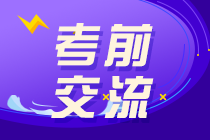 考前
交流